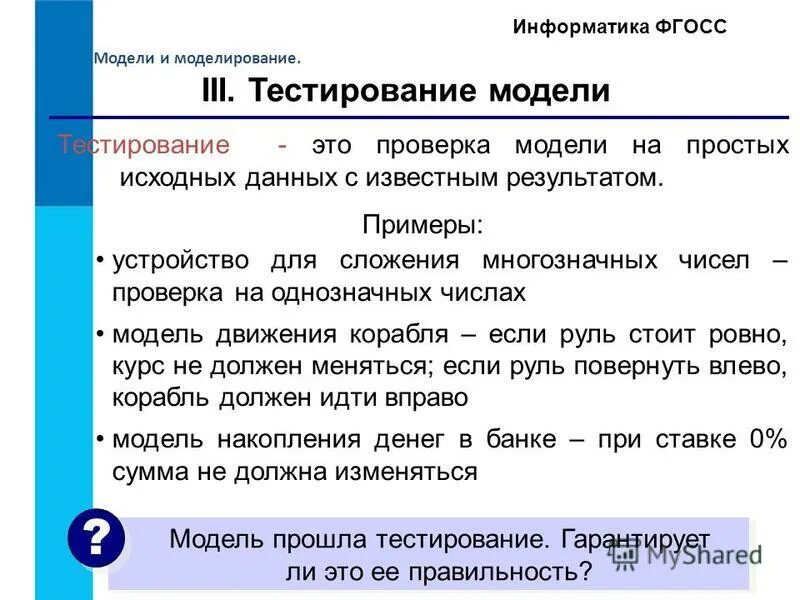 Информатика ФГОСС

Модели и моделирование.

III. Тестирование модели

Тестирование - это проверка модели на простых исходных данных с известным результатом.

Примеры:

• устройство для сложения многозначных чисел – проверка на однозначных числах

• модель движения корабля – если руль стоит ровно, курс не должен меняться; если руль повернуть влево, корабль должен идти вправо

• модель накопления денег в банке – при ставке 0% сумма не должна изменяться

?

Модель прошла тестирование. Гарантирует ли это ее правильность?

MyShared